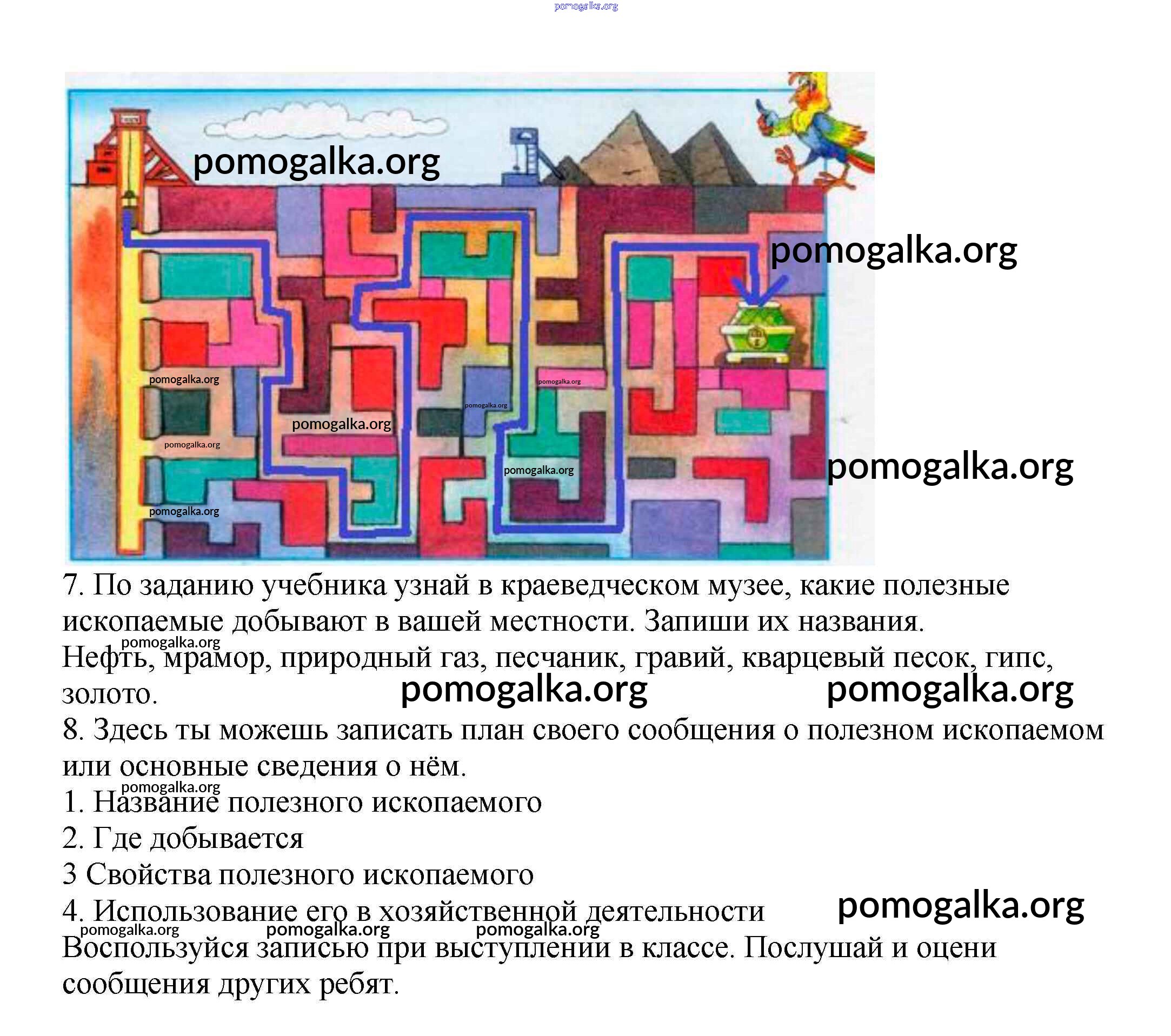 pomogalka.org

pomogalka.org

pomogalka.org

pomogalka.org

pomogalka.org

pomogalka.org

pomogalka.org

pomogalka.org

pomogalka.org

pomogalka.org

pomogalka.org

7. По заданию учебника узнай в краеведческом музее, какие полезные ископаемые добывают в вашей местности. Запиши их названия.

pomogalka.org

Нефть, мрамор, природный газ, песчаник, гравий, кварцевый песок, гипс, золото.

pomogalka.org pomogalka.org

8. Здесь ты можешь записать план своего сообщения о полезном ископаемом или основные сведения о нём.

pomogalka.org

1. Название полезного ископаемого

2. Где добывается

3 Свойства полезного ископаемого

4. Использование его в хозяйственной деятельности

pomogalka.org

pomogalka.org pomogalka.org pomogalka.org

Воспользуйся записью при выступлении в классе. Послушай и оцени сообщения других ребят.